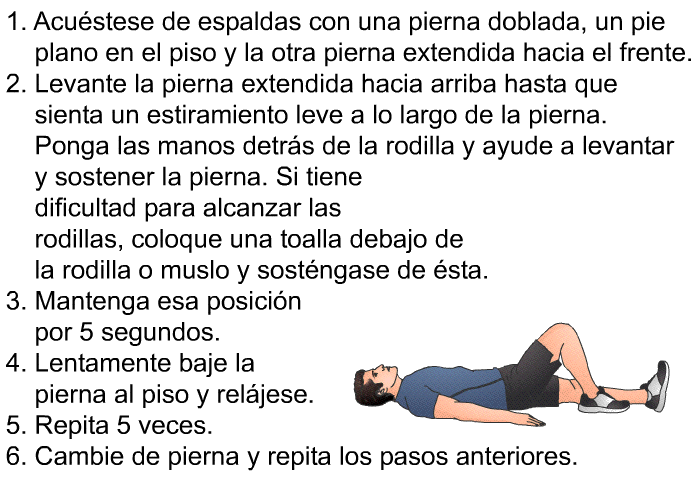 1. Acuéstese de espaldas con una pierna doblada, un pie plano en el piso y la otra pierna extendida hacia el frente.
2. Levante la pierna extendida hacia arriba hasta que sienta un estiramiento leve a lo largo de la pierna. Ponga las manos detrás de la rodilla y ayude a levantar y sostener la pierna. Si tiene dificultad para alcanzar las rodillas, coloque una toalla debajo de la rodilla o muslo y sosténgase de ésta.
3. Mantenga esa posición por 5 segundos.
4. Lentamente baje la pierna al piso y relájese.
5. Repita 5 veces.
6. Cambie de pierna y repita los pasos anteriores.